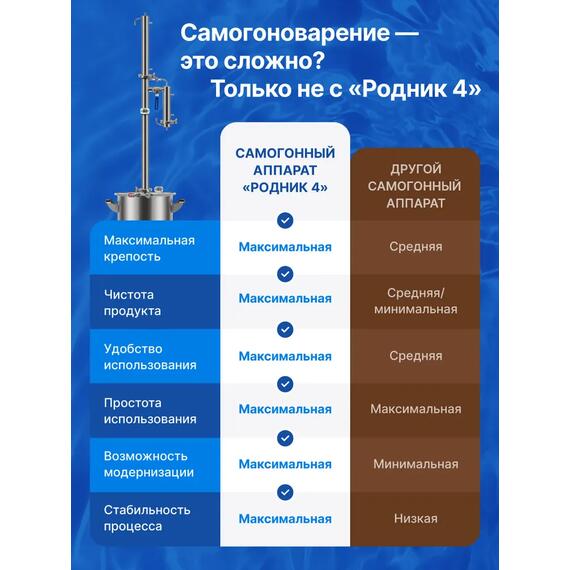 Самогоноварение — это сложно? Только не с «Родник 4»

|  | САМОГОННЫЙ АППАРАТ «РОДНИК 4» | ДРУГОЙ САМОГОННЫЙ АППАРАТ |
|---|---|---|
| Максимальная крепость | Максимальная | Средняя |
| Чистота продукта | Максимальная | Средняя/ минимальная |
| Удобство использования | Максимальная | Средняя |
| Простота использования | Максимальная | Максимальная |
| Возможность модернизации | Максимальная | Минимальная |
| Стабильность процесса | Максимальная | Низкая |